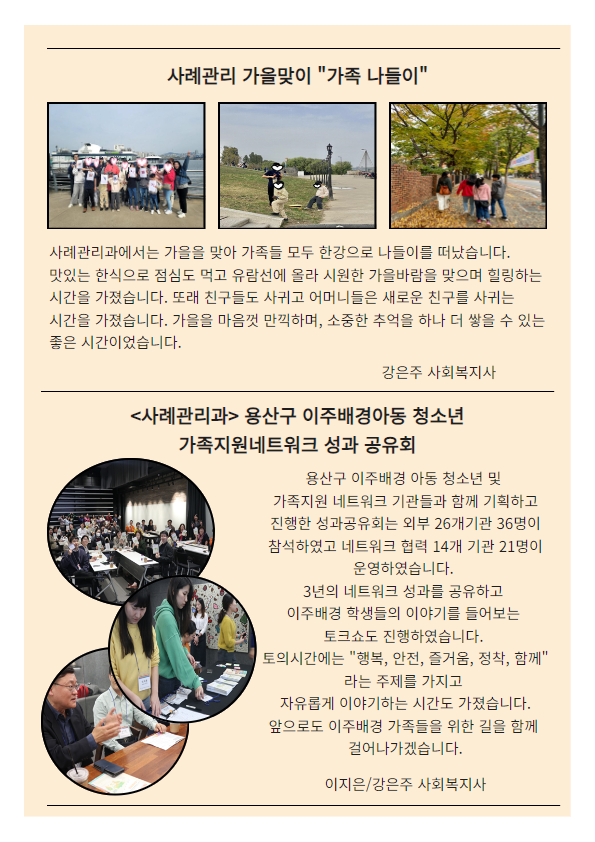 사례관리 가을맞이 "가족 나들이"

사례관리과에서는 가을을 맞아 가족들 모두 한강으로 나들이를 떠났습니다. 맛있는 한식으로 점심도 먹고 유람선에 올라 시원한 가을바람을 맞으며 힐링하는 시간을 가졌습니다. 또래 친구들도 사귀고 어머니들은 새로운 친구를 사귀는 시간을 가졌습니다. 가을을 마음껏 만끽하며, 소중한 추억을 하나 더 쌓을 수 있는 좋은 시간이었습니다.

강은주 사회복지사

<사례관리과> 용산구 이주배경아동 청소년 가족지원네트워크 성과 공유회

용산구 이주배경 아동 청소년 및 가족지원 네트워크 기관들과 함께 기획하고 진행한 성과공유회는 외부 26개기관 36명이 참석하였고 네트워크 협력 14개 기관 21명이 운영하였습니다.
3년의 네트워크 성과를 공유하고 이주배경 학생들의 이야기를 들어보는 토크쇼도 진행하였습니다.
토의시간에는 "행복, 안전, 즐거움, 정착, 함께" 라는 주제를 가지고 자유롭게 이야기하는 시간도 가졌습니다.
앞으로도 이주배경 가족들을 위한 길을 함께 걸어나가겠습니다.

이지은/강은주 사회복지사